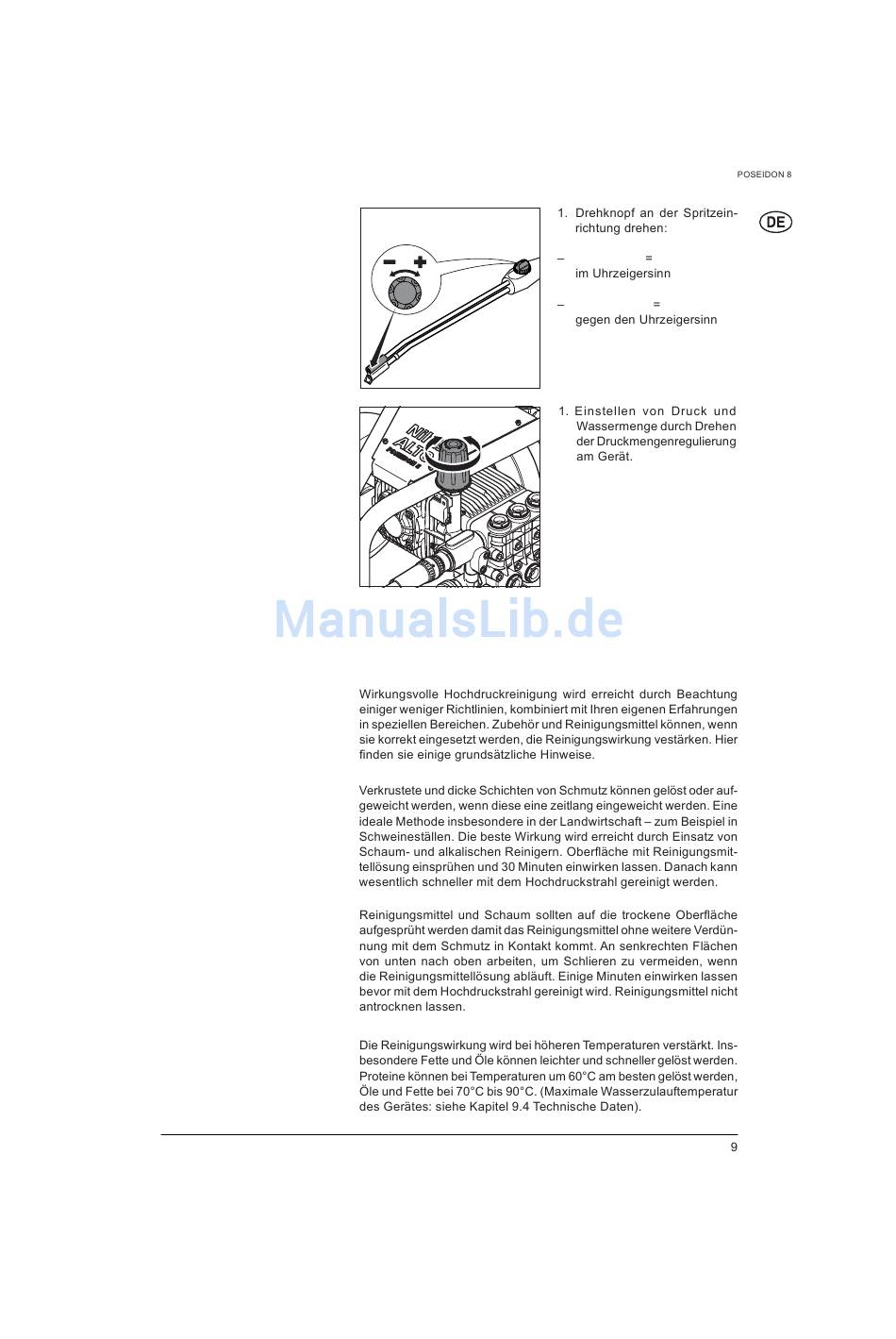 POSEIDON 8

DE

1. Drehknopf an der Spritzeinrichtung drehen:

– =
im Uhrzeigersinn

– =
gegen den Uhrzeigersinn

1. Einstellen von Druck und Wassermenge durch Drehen der Druckmengenregulierung am Gerät.

ManualsLib.de

Wirkungsvolle Hochdruckreinigung wird erreicht durch Beachtung einiger weniger Richtlinien, kombiniert mit Ihren eigenen Erfahrungen in speziellen Bereichen. Zubehör und Reinigungsmittel können, wenn sie korrekt eingesetzt werden, die Reinigungswirkung vestärken. Hier finden sie einige grundsätzliche Hinweise.

Verkrustete und dicke Schichten von Schmutz können gelöst oder aufgeweicht werden, wenn diese eine zeitlang eingeweicht werden. Eine ideale Methode insbesondere in der Landwirtschaft – zum Beispiel in Schweineställen. Die beste Wirkung wird erreicht durch Einsatz von Schaum- und alkalischen Reinigern. Oberfläche mit Reinigungsmittellösung einsprühen und 30 Minuten einwirken lassen. Danach kann wesentlich schneller mit dem Hochdruckstrahl gereinigt werden.

Reinigungsmittel und Schaum sollten auf die trockene Oberfläche aufgesprüht werden damit das Reinigungsmittel ohne weitere Verdünnung mit dem Schmutz in Kontakt kommt. An senkrechten Flächen von unten nach oben arbeiten, um Schlieren zu vermeiden, wenn die Reinigungsmittellösung abläuft. Einige Minuten einwirken lassen bevor mit dem Hochdruckstrahl gereinigt wird. Reinigungsmittel nicht antrocknen lassen.

Die Reinigungswirkung wird bei höheren Temperaturen verstärkt. Insbesondere Fette und Öle können leichter und schneller gelöst werden. Proteine können bei Temperaturen um 60°C am besten gelöst werden, Öle und Fette bei 70°C bis 90°C. (Maximale Wasserzulauftemperatur des Gerätes: siehe Kapitel 9.4 Technische Daten).

9